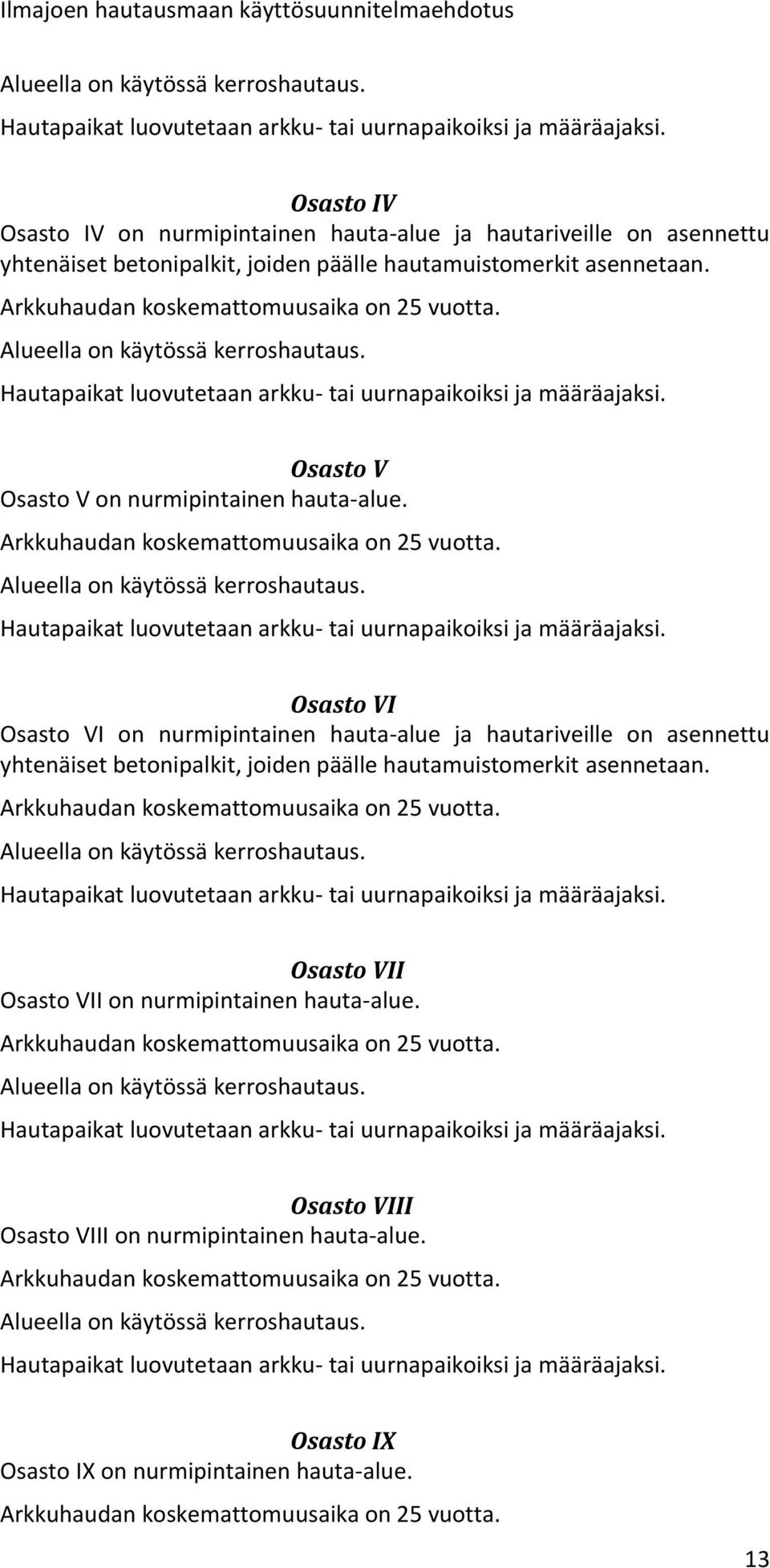 Ilmajoen hautausmaan käyttösuunnitelmaehdotus

Alueella on käytössä kerroshautaus.
Hautapaikat luovutetaan arkku- tai uurnapaikoiksi ja määräajaksi.

Osasto IV
Osasto IV on nurmipintainen hauta-alue ja hautariveille on asennettu yhtenäiset betonipalkit, joiden päälle hautamuistomerkit asennetaan.
Arkkuhaudan koskemattomuusaika on 25 vuotta.
Alueella on käytössä kerroshautaus.
Hautapaikat luovutetaan arkku- tai uurnapaikoiksi ja määräajaksi.

Osasto V
Osasto V on nurmipintainen hauta-alue.
Arkkuhaudan koskemattomuusaika on 25 vuotta.
Alueella on käytössä kerroshautaus.
Hautapaikat luovutetaan arkku- tai uurnapaikoiksi ja määräajaksi.

Osasto VI
Osasto VI on nurmipintainen hauta-alue ja hautariveille on asennettu yhtenäiset betonipalkit, joiden päälle hautamuistomerkit asennetaan.
Arkkuhaudan koskemattomuusaika on 25 vuotta.
Alueella on käytössä kerroshautaus.
Hautapaikat luovutetaan arkku- tai uurnapaikoiksi ja määräajaksi.

Osasto VII
Osasto VII on nurmipintainen hauta-alue.
Arkkuhaudan koskemattomuusaika on 25 vuotta.
Alueella on käytössä kerroshautaus.
Hautapaikat luovutetaan arkku- tai uurnapaikoiksi ja määräajaksi.

Osasto VIII
Osasto VIII on nurmipintainen hauta-alue.
Arkkuhaudan koskemattomuusaika on 25 vuotta.
Alueella on käytössä kerroshautaus.
Hautapaikat luovutetaan arkku- tai uurnapaikoiksi ja määräajaksi.

Osasto IX
Osasto IX on nurmipintainen hauta-alue.
Arkkuhaudan koskemattomuusaika on 25 vuotta.

13